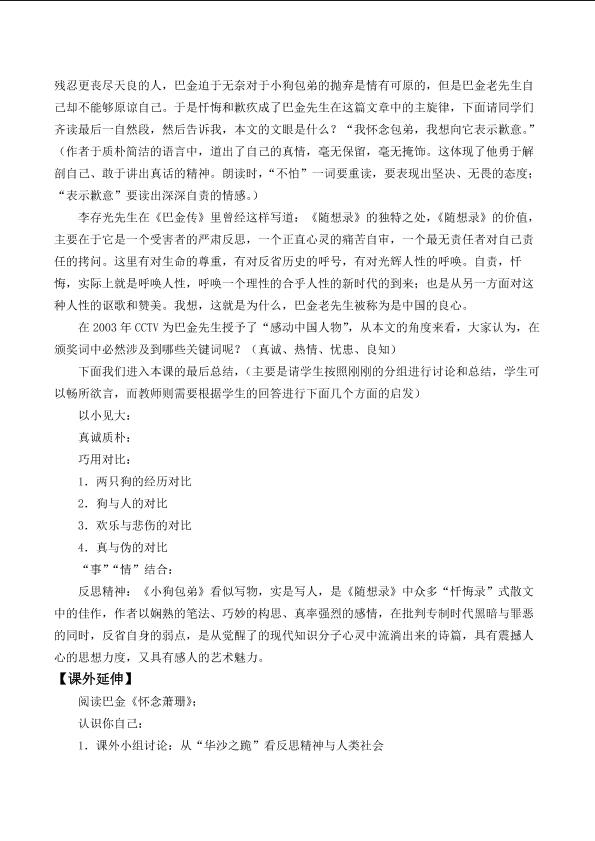 残忍更丧尽天良的人，巴金迫于无奈对于小狗包弟的抛弃是情有可原的，但是巴金老先生自己却不能够原谅自己。于是忏悔和歉疚成了巴金先生在这篇文章中的主旋律，下面请同学们齐读最后一自然段，然后告诉我，本文的文眼是什么？“我怀念包弟，我想向它表示歉意。”（作者于质朴简洁的语言中，道出了自己的真情，毫无保留，毫无掩饰。这体现了他勇于解剖自己、敢于讲出真话的精神。朗读时，“不怕”一词要重读，要表现出坚决、无畏的态度；“表示歉意”要读出深深自责的情感。）

李存光先生在《巴金传》里曾经这样写道：《随想录》的独特之处，《随想录》的价值，主要在于它是一个受害者的严肃反思，一个正直心灵的痛苦自审，一个最无责任者对自己责任的拷问。这里有对生命的尊重，有对反省历史的呼号，有对光辉人性的呼唤。自责，忏悔，实际上就是呼唤人性，呼唤一个理性的合乎人性的新时代的到来；也是从另一方面对这种人性的讴歌和赞美。我想，这就是为什么，巴金老先生被称为是中国的良心。

在2003年CCTV为巴金先生授予了“感动中国人物”，从本文的角度来看，大家认为，在颁奖词中必然涉及到哪些关键词呢？（真诚、热情、忧患、良知）

下面我们进入本课的最后总结，（主要是请学生按照刚刚的分组进行讨论和总结，学生可以畅所欲言，而教师则需要根据学生的回答进行下面几个方面的启发）

以小见大：

真诚质朴：

巧用对比：

1．两只狗的经历对比

2．狗与人的对比

3．欢乐与悲伤的对比

4．真与伪的对比

“事”“情”结合：

反思精神：《小狗包弟》看似写物，实是写人，是《随想录》中众多“忏悔录”式散文中的佳作，作者以娴熟的笔法、巧妙的构思、真率强烈的感情，在批判专制时代黑暗与罪恶的同时，反省自身的弱点，是从觉醒了的现代知识分子心灵中流淌出来的诗篇，具有震撼人心的思想力度，又具有感人的艺术魅力。

【课外延伸】

阅读巴金《怀念萧珊》：

认识你自己：

1．课外小组讨论：从“华沙之跪”看反思精神与人类社会